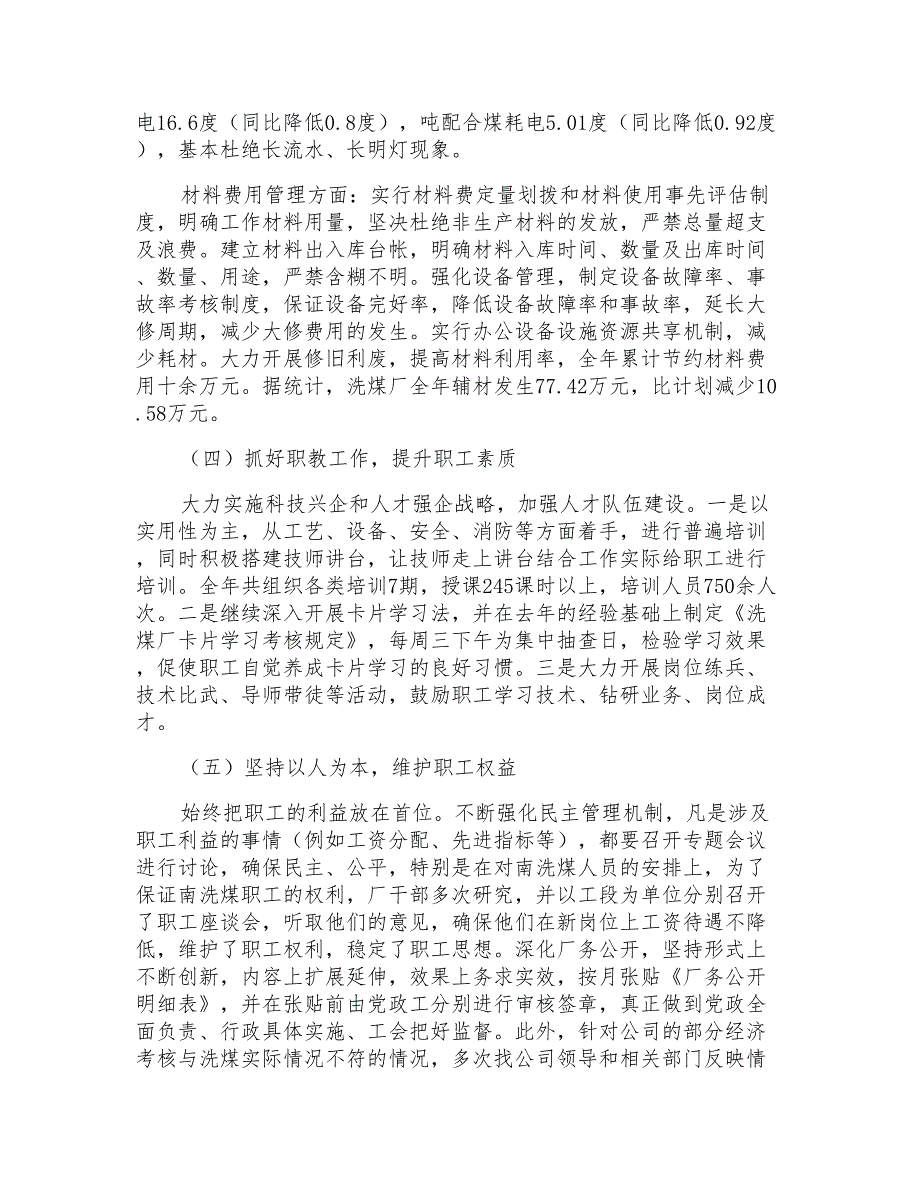 电16.6度（同比降低0.8度），吨配合煤耗电5.01度（同比降低0.92度），基本杜绝长流水、长明灯现象。

材料费用管理方面：实行材料费定量划拨和材料使用事先评估制度，明确工作材料用量，坚决杜绝非生产材料的发放，严禁总量超支及浪费。建立材料出入库台帐，明确材料入库时间、数量及出库时间、数量、用途，严禁含糊不明。强化设备管理，制定设备故障率、事故率考核制度，保证设备完好率，降低设备故障率和事故率，延长大修周期，减少大修费用的发生。实行办公设备设施资源共享机制，减少耗材。大力开展修旧利废，提高材料利用率，全年累计节约材料费用十余万元。据统计，洗煤厂全年辅材发生77.42万元，比计划减少10.58万元。

（四）抓好职教工作，提升职工素质

大力实施科技兴企和人才强企战略，加强人才队伍建设。一是以实用性为主，从工艺、设备、安全、消防等方面着手，进行普遍培训，同时积极搭建技师讲台，让技师走上讲台结合工作实际给职工进行培训。全年共组织各类培训7期，授课245课时以上，培训人员750余人次。二是继续深入开展卡片学习法，并在去年的经验基础上制定《洗煤厂卡片学习考核规定》，每周三下午为集中抽查日，检验学习效果，促使职工自觉养成卡片学习的良好习惯。三是大力开展岗位练兵、技术比武、导师带徒等活动，鼓励职工学习技术、钻研业务、岗位成才。

（五）坚持以人为本，维护职工权益

始终把职工的利益放在首位。不断强化民主管理机制，凡是涉及职工利益的事情（例如工资分配、先进指标等），都要召开专题会议进行讨论，确保民主、公平，特别是在对南洗煤人员的安排上，为了保证南洗煤职工的权利，厂干部多次研究，并以工段为单位分别召开了职工座谈会，听取他们的意见，确保他们在新岗位上工资待遇不降低，维护了职工权利，稳定了职工思想。深化厂务公开，坚持形式上不断创新，内容上扩展延伸，效果上务求实效，按月张贴《厂务公开明细表》，并在张贴前由党政工分别进行审核签章，真正做到党政全面负责、行政具体实施、工会把好监督。此外，针对公司的部分经济考核与洗煤实际情况不符的情况，多次找公司领导和相关部门反映情